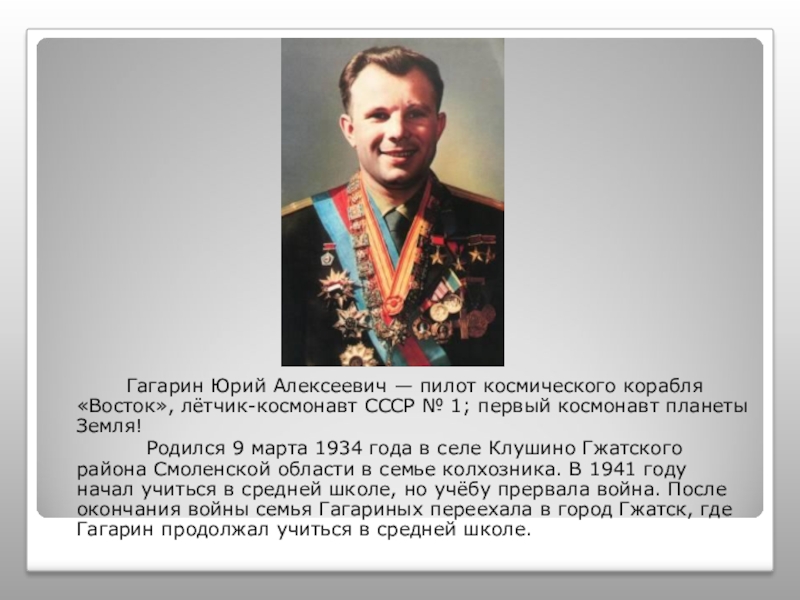 Гагарин Юрий Алексеевич — пилот космического корабля «Восток», лётчик-космонавт СССР № 1; первый космонавт планеты Земля!

Родился 9 марта 1934 года в селе Клушино Гжатского района Смоленской области в семье колхозника. В 1941 году начал учиться в средней школе, но учёбу прервала война. После окончания войны семья Гагариных переехала в город Гжатск, где Гагарин продолжал учиться в средней школе.